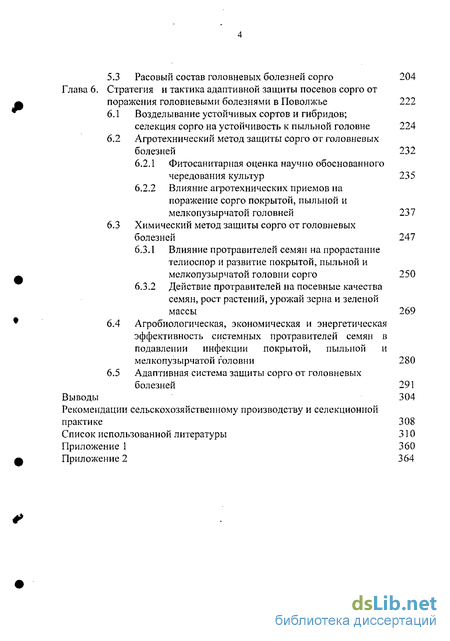 4

5.3 Расовый состав головневых болезней сорго 204

Глава 6. Стратегия и тактика адаптивной защиты посевов сорго от поражения головневыми болезнями в Поволжье 222

6.1 Возделывание устойчивых сортов и гибридов; селекция сорго на устойчивость к пыльной головне 224

6.2 Агротехнический метод защиты сорго от головневых болезней 232

6.2.1 Фитосанитарная оценка научно обоснованного чередования культур 235

6.2.2 Влияние агротехнических приемов на поражение сорго покрытой, пыльной и мелкопузырчатой головней 237

6.3 Химический метод защиты сорго от головневых болезней 247

6.3.1 Влияние протравителей семян на прорастание телиоспор и развитие покрытой, пыльной и мелкопузырчатой головни сорго 250

6.3.2 Действие протравителей на посевные качества семян, рост растений, урожай зерна и зеленой массы 269

6.4 Агробиологическая, экономическая и энергетическая эффективность системных протравителей семян в подавлении инфекции покрытой, пыльной и мелкопузырчатой головни 280

6.5 Адаптивная система защиты сорго от головневых болезней 291

Выводы 304

Рекомендации сельскохозяйственному производству и селекционной практике 308

Список использованной литературы 310

Приложение 1 360

Приложение 2 364

dsLib.net
библиотека диссертаций